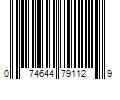 0 74644 79112 9